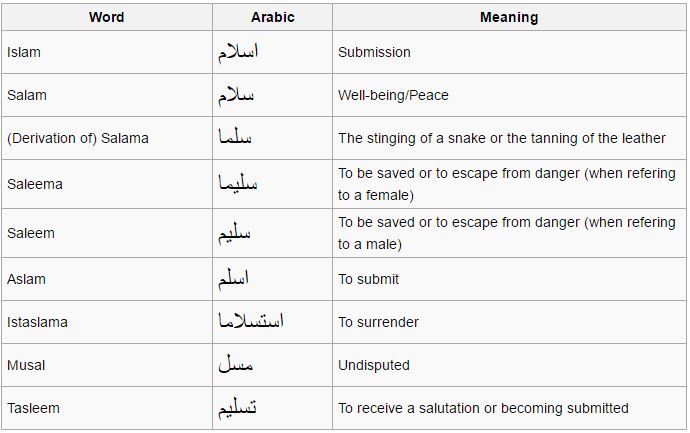 | Word | Arabic | Meaning |
|---|---|---|
| Islam | اسلام | Submission |
| Salam | سلام | Well-being/Peace |
| (Derivation of) Salama | سلما | The stinging of a snake or the tanning of the leather |
| Saleema | سليما | To be saved or to escape from danger (when refering to a female) |
| Saleem | سليم | To be saved or to escape from danger (when refering to a male) |
| Aslam | اسلم | To submit |
| Istaslama | استسلاما | To surrender |
| Musal | مسل | Undisputed |
| Tasleem | تسليم | To receive a salutation or becoming submitted |